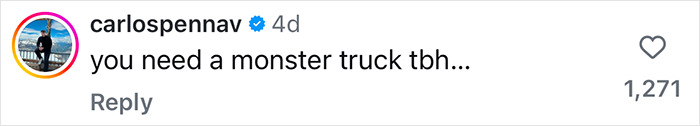 carlospennav 4d
you need a monster truck tbh...
Reply
1,271